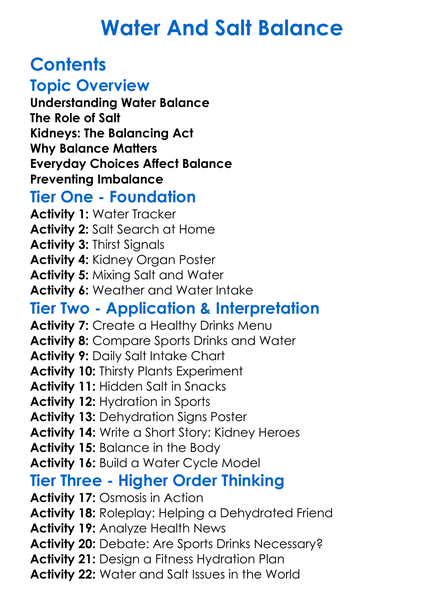 Water And Salt Balance

Contents

Topic Overview

Understanding Water Balance
The Role of Salt
Kidneys: The Balancing Act
Why Balance Matters
Everyday Choices Affect Balance
Preventing Imbalance

Tier One - Foundation

Activity 1: Water Tracker
Activity 2: Salt Search at Home
Activity 3: Thirst Signals
Activity 4: Kidney Organ Poster
Activity 5: Mixing Salt and Water
Activity 6: Weather and Water Intake

Tier Two - Application & Interpretation

Activity 7: Create a Healthy Drinks Menu
Activity 8: Compare Sports Drinks and Water
Activity 9: Daily Salt Intake Chart
Activity 10: Thirsty Plants Experiment
Activity 11: Hidden Salt in Snacks
Activity 12: Hydration in Sports
Activity 13: Dehydration Signs Poster
Activity 14: Write a Short Story: Kidney Heroes
Activity 15: Balance in the Body
Activity 16: Build a Water Cycle Model

Tier Three - Higher Order Thinking

Activity 17: Osmosis in Action
Activity 18: Roleplay: Helping a Dehydrated Friend
Activity 19: Analyze Health News
Activity 20: Debate: Are Sports Drinks Necessary?
Activity 21: Design a Fitness Hydration Plan
Activity 22: Water and Salt Issues in the World